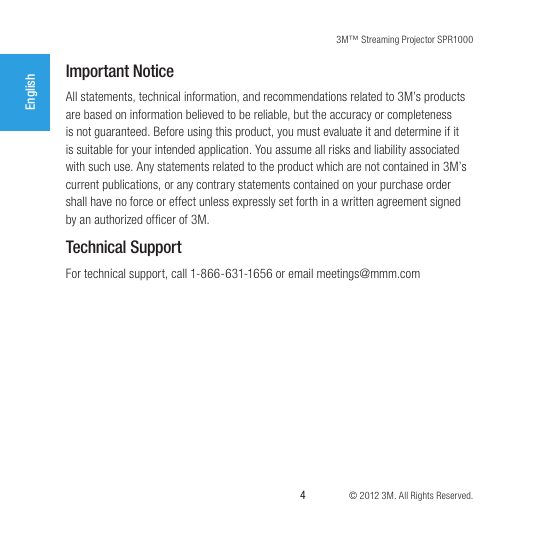 3M™ Streaming Projector SPR1000

English

Important Notice

All statements, technical information, and recommendations related to 3M's products are based on information believed to be reliable, but the accuracy or completeness is not guaranteed. Before using this product, you must evaluate it and determine if it is suitable for your intended application. You assume all risks and liability associated with such use. Any statements related to the product which are not contained in 3M's current publications, or any contrary statements contained on your purchase order shall have no force or effect unless expressly set forth in a written agreement signed by an authorized officer of 3M.

Technical Support

For technical support, call 1-866-631-1656 or email meetings@mmm.com

4

© 2012 3M. All Rights Reserved.